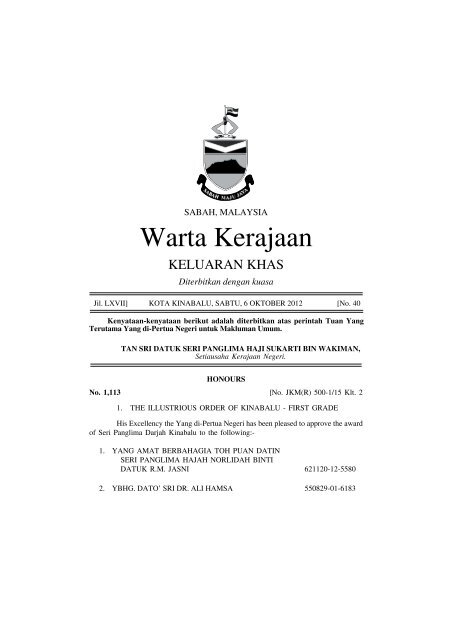 SABAH MAJU JAYA

SABAH, MALAYSIA

Warta Kerajaan

KELUARAN KHAS

Diterbitkan dengan kuasa

Jil. LXVII] KOTA KINABALU, SABTU, 6 OKTOBER 2012 [No. 40

Kenyataan-kenyataan berikut adalah diterbitkan atas perintah Tuan Yang Terutama Yang di-Pertua Negeri untuk Makluman Umum.

TAN SRI DATUK SERI PANGLIMA HAJI SUKARTI BIN WAKIMAN,
Setiausaha Kerajaan Negeri.

HONOURS

No. 1,113 [No. JKM(R) 500-1/15 Klt. 2

1. THE ILLUSTRIOUS ORDER OF KINABALU - FIRST GRADE

His Excellency the Yang di-Pertua Negeri has been pleased to approve the award of Seri Panglima Darjah Kinabalu to the following:-

1. YANG AMAT BERBAHAGIA TOH PUAN DATIN SERI PANGLIMA HAJAH NORLIDAH BINTI DATUK R.M. JASNI 621120-12-5580

2. YBHG. DATO' SRI DR. ALI HAMSA 550829-01-6183